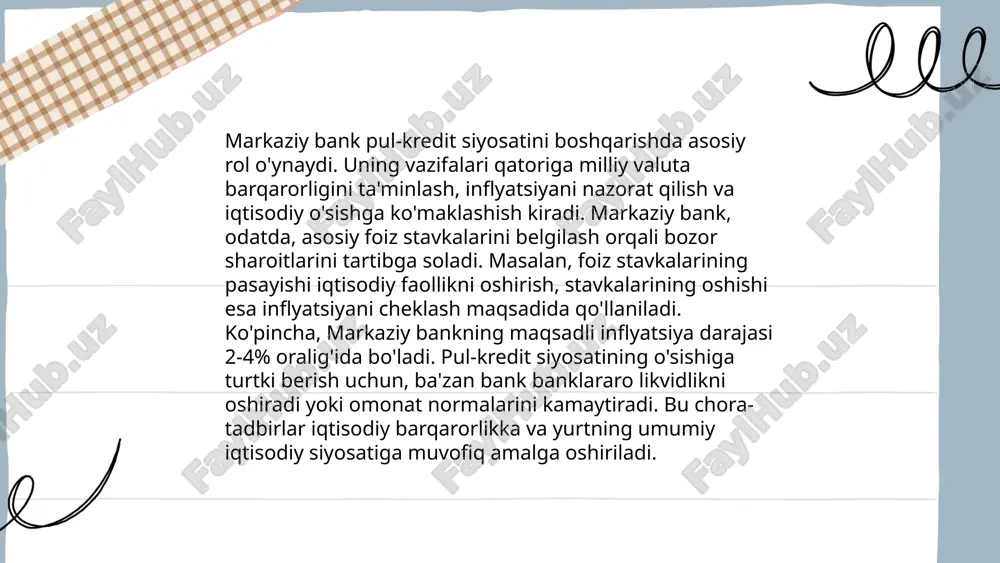 Markaziy bank pul-kredit siyosatini boshqarishda asosiy rol o'ynaydi. Uning vazifalari qatoriga milliy valuta barqarorligini ta'minlash, inflyatsiyani nazorat qilish va iqtisodiy o'sishga ko'maklashish kiradi. Markaziy bank, odatda, asosiy foiz stavkalarini belgilash orqali bozor sharoitlarini tartibga soladi. Masalan, foiz stavkalarining pasayishi iqtisodiy faollikni oshirish, stavkalarining oshishi esa inflyatsiyani cheklash maqsadida qo'llaniladi. Ko'pincha, Markaziy bankning maqsadli inflyatsiya darajasi 2-4% oralig'ida bo'ladi. Pul-kredit siyosatining o'sishiga turtki berish uchun, ba'zan bank banklararo likvidlikni oshiradi yoki omonat normalarini kamaytiradi. Bu chora-tadbirlar iqtisodiy barqarorlikka va yurtning umumiy iqtisodiy siyosatiga muvofiq amalga oshiriladi.

FaylHub.uz